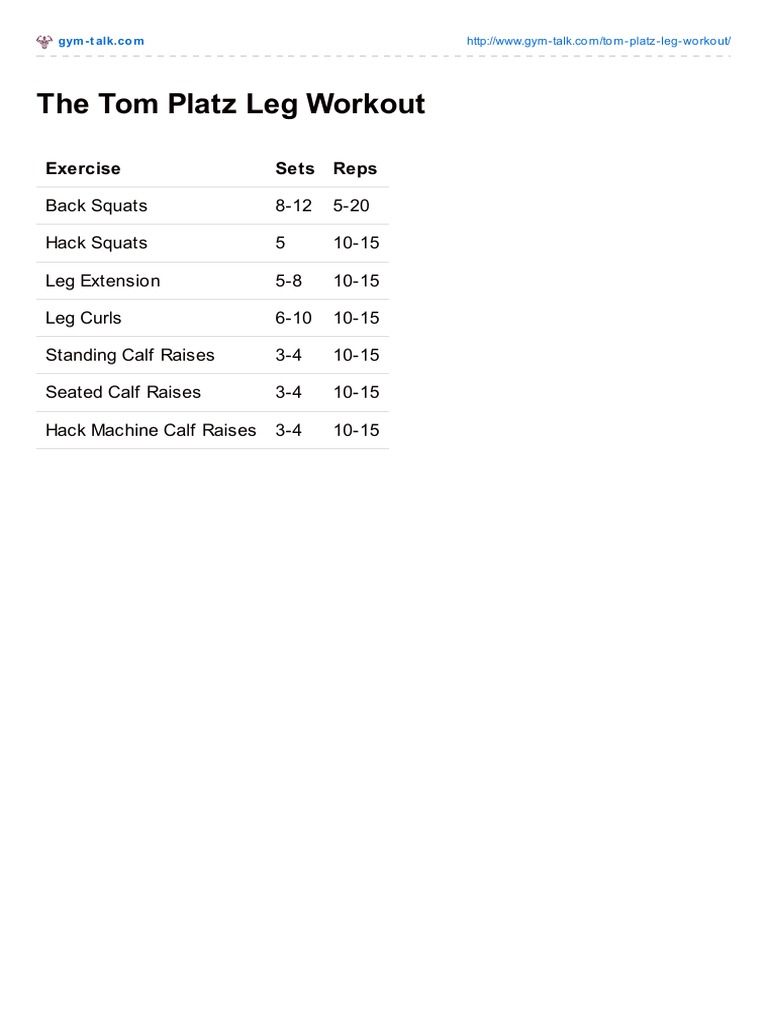 gym-talk.com http://www.gym-talk.com/tom-platz-leg-workout/

The Tom Platz Leg Workout

| Exercise | Sets | Reps |
|---|---|---|
| Back Squats | 8-12 | 5-20 |
| Hack Squats | 5 | 10-15 |
| Leg Extension | 5-8 | 10-15 |
| Leg Curls | 6-10 | 10-15 |
| Standing Calf Raises | 3-4 | 10-15 |
| Seated Calf Raises | 3-4 | 10-15 |
| Hack Machine Calf Raises | 3-4 | 10-15 |